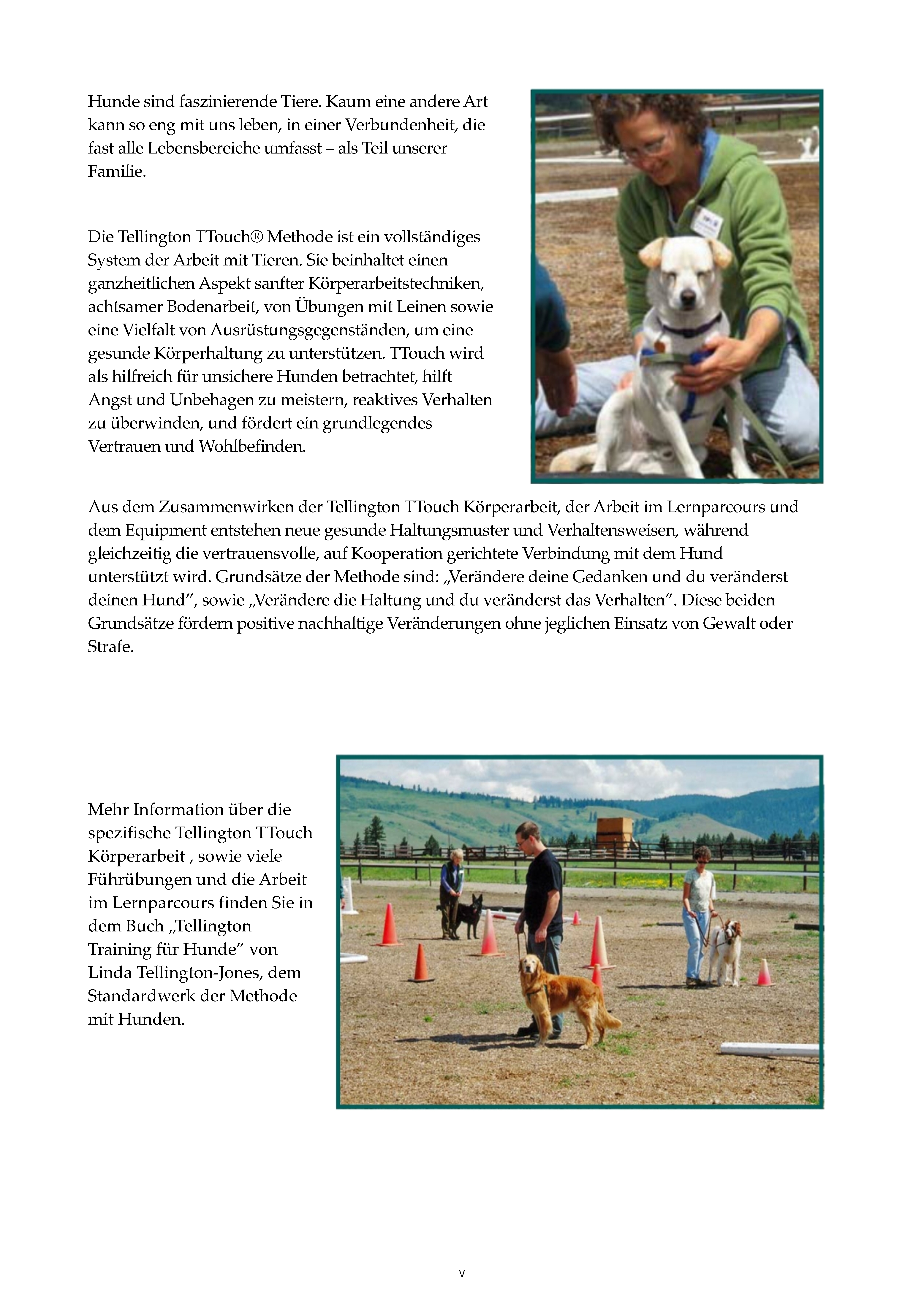 Hunde sind faszinierende Tiere. Kaum eine andere Art kann so eng mit uns leben, in einer Verbundenheit, die fast alle Lebensbereiche umfasst – als Teil unserer Familie.

Die Tellington TTouch® Methode ist ein vollständiges System der Arbeit mit Tieren. Sie beinhaltet einen ganzheitlichen Aspekt sanfter Körperarbeitstechniken, achtsamer Bodenarbeit, von Übungen mit Leinen sowie eine Vielfalt von Ausrüstungsgegenständen, um eine gesunde Körperhaltung zu unterstützen. TTouch wird als hilfreich für unsichere Hunden betrachtet, hilft Angst und Unbehagen zu meistern, reaktives Verhalten zu überwinden, und fördert ein grundlegendes Vertrauen und Wohlbefinden.

Aus dem Zusammenwirken der Tellington TTouch Körperarbeit, der Arbeit im Lernparcours und dem Equipment entstehen neue gesunde Haltungsmuster und Verhaltensweisen, während gleichzeitig die vertrauensvolle, auf Kooperation gerichtete Verbindung mit dem Hund unterstützt wird. Grundsätze der Methode sind: „Verändere deine Gedanken und du veränderst deinen Hund", sowie „Verändere die Haltung und du veränderst das Verhalten". Diese beiden Grundsätze fördern positive nachhaltige Veränderungen ohne jeglichen Einsatz von Gewalt oder Strafe.

Mehr Information über die spezifische Tellington TTouch Körperarbeit , sowie viele Führübungen und die Arbeit im Lernparcours finden Sie in dem Buch „Tellington Training für Hunde" von Linda Tellington-Jones, dem Standardwerk der Methode mit Hunden.

v